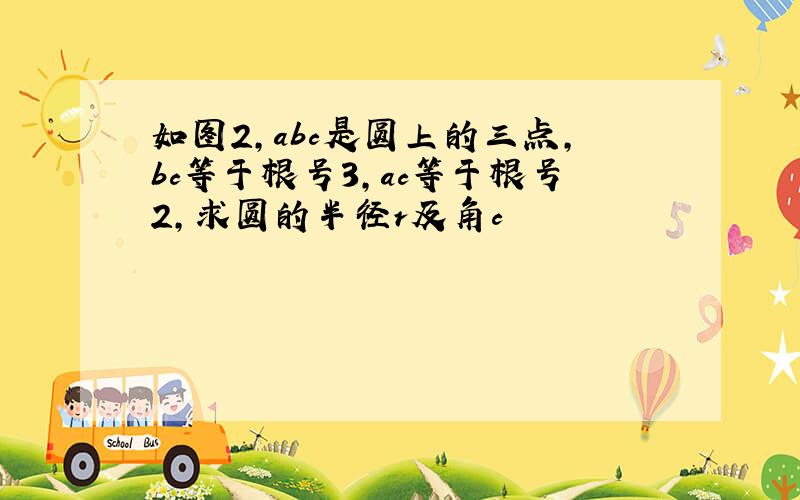 如图2，abc是圆上的三点，bc等于根号3，ac等于根号2，求圆的半径r及角c

5

9

School Bus